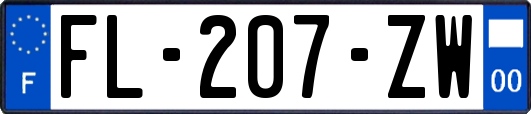 F
FL-207-ZW
00